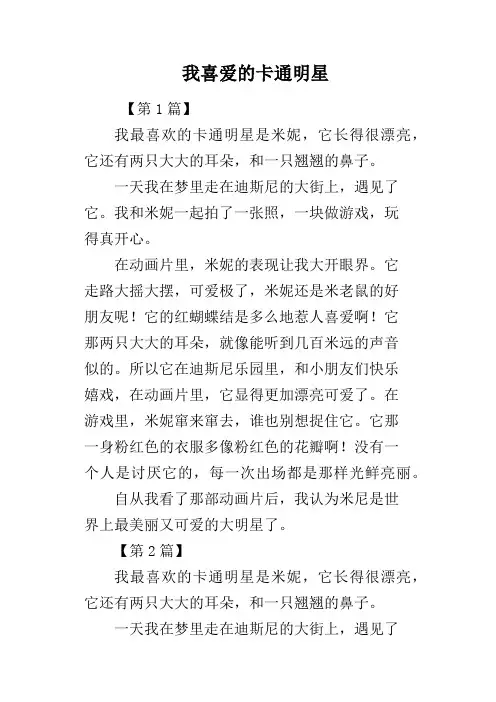 我喜爱的卡通明星

【第1篇】

我最喜欢的卡通明星是米妮，它长得很漂亮，它还有两只大大的耳朵，和一只翘翘的鼻子。

一天我在梦里走在迪斯尼的大街上，遇见了它。我和米妮一起拍了一张照，一块做游戏，玩得真开心。

在动画片里，米妮的表现让我大开眼界。它走路大摇大摆，可爱极了，米妮还是米老鼠的好朋友呢！它的红蝴蝶结是多么地惹人喜爱啊！它那两只大大的耳朵，就像能听到几百米远的声音似的。所以它在迪斯尼乐园里，和小朋友们快乐嬉戏，在动画片里，它显得更加漂亮可爱了。在游戏里，米妮窜来窜去，谁也别想捉住它。它那一身粉红色的衣服多像粉红色的花瓣啊！没有一个人是讨厌它的，每一次出场都是那样光鲜亮丽。

自从我看了那部动画片后，我认为米尼是世界上最美丽又可爱的大明星了。

【第2篇】

我最喜欢的卡通明星是米妮，它长得很漂亮，它还有两只大大的耳朵，和一只翘翘的鼻子。

一天我在梦里走在迪斯尼的大街上，遇见了